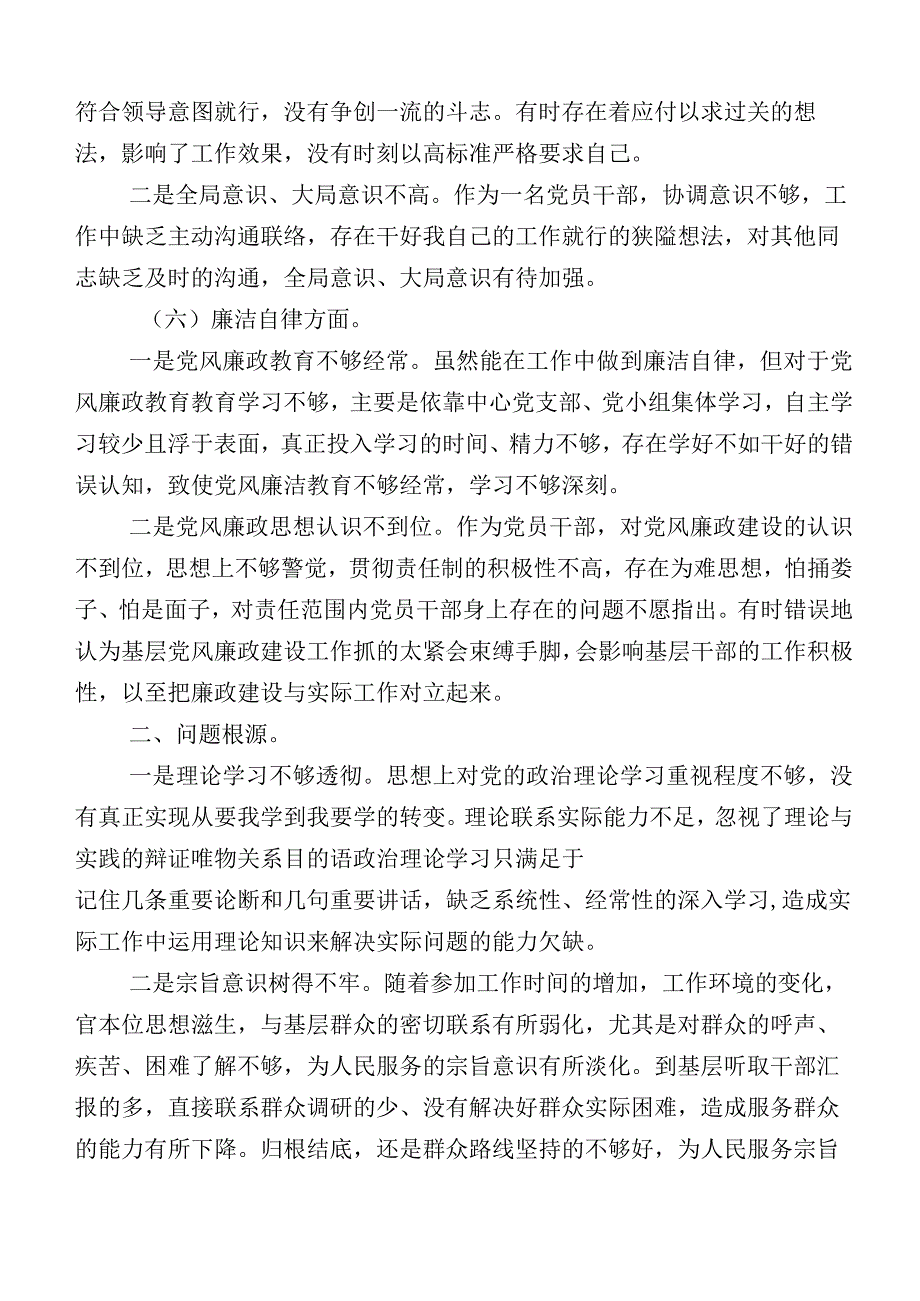 符合领导意图就行，没有争创一流的斗志。有时存在着应付以求过关的想法，影响了工作效果，没有时刻以高标准严格要求自己。

二是全局意识、大局意识不高。作为一名党员干部，协调意识不够，工作中缺乏主动沟通联络，存在干好我自己的工作就行的狭隘想法，对其他同志缺乏及时的沟通，全局意识、大局意识有待加强。

（六）廉洁自律方面。

一是党风廉政教育不够经常。虽然能在工作中做到廉洁自律，但对于党风廉政教育教育学习不够，主要是依靠中心党支部、党小组集体学习，自主学习较少且浮于表面，真正投入学习的时间、精力不够，存在学好不如干好的错误认知，致使党风廉洁教育不够经常，学习不够深刻。

二是党风廉政思想认识不到位。作为党员干部，对党风廉政建设的认识不到位，思想上不够警觉，贯彻责任制的积极性不高，存在为难思想，怕捅娄子、怕是面子，对责任范围内党员干部身上存在的问题不愿指出。有时错误地认为基层党风廉政建设工作抓的太紧会束缚手脚，会影响基层干部的工作积极性，以至把廉政建设与实际工作对立起来。

二、问题根源。

一是理论学习不够透彻。思想上对党的政治理论学习重视程度不够，没有真正实现从要我学到我要学的转变。理论联系实际能力不足，忽视了理论与实践的辩证唯物关系目的语政治理论学习只满足于
记住几条重要论断和几句重要讲话，缺乏系统性、经常性的深入学习，造成实际工作中运用理论知识来解决实际问题的能力欠缺。

二是宗旨意识树得不牢。随着参加工作时间的增加，工作环境的变化，官本位思想滋生，与基层群众的密切联系有所弱化，尤其是对群众的呼声、疾苦、困难了解不够，为人民服务的宗旨意识有所淡化。到基层听取干部汇报的多，直接联系群众调研的少、没有解决好群众实际困难，造成服务群众的能力有所下降。归根结底，还是群众路线坚持的不够好，为人民服务宗旨